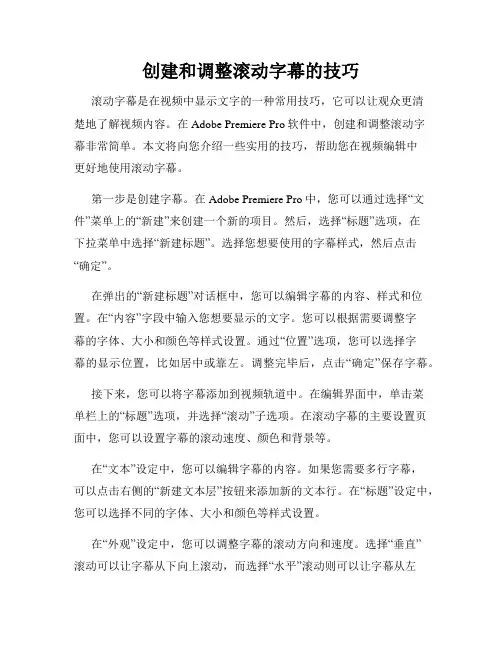 创建和调整滚动字幕的技巧

滚动字幕是在视频中显示文字的一种常用技巧，它可以让观众更清楚地了解视频内容。在 Adobe Premiere Pro 软件中，创建和调整滚动字幕非常简单。本文将向您介绍一些实用的技巧，帮助您在视频编辑中更好地使用滚动字幕。

第一步是创建字幕。在 Adobe Premiere Pro 中，您可以通过选择“文件”菜单上的“新建”来创建一个新的项目。然后，选择“标题”选项，在下拉菜单中选择“新建标题”。选择您想要使用的字幕样式，然后点击“确定”。

在弹出的“新建标题”对话框中，您可以编辑字幕的内容、样式和位置。在“内容”字段中输入您想要显示的文字。您可以根据需要调整字幕的字体、大小和颜色等样式设置。通过“位置”选项，您可以选择字幕的显示位置，比如居中或靠左。调整完毕后，点击“确定”保存字幕。

接下来，您可以将字幕添加到视频轨道中。在编辑界面中，单击菜单栏上的“标题”选项，并选择“滚动”子选项。在滚动字幕的主要设置页面中，您可以设置字幕的滚动速度、颜色和背景等。

在“文本”设定中，您可以编辑字幕的内容。如果您需要多行字幕，可以点击右侧的“新建文本层”按钮来添加新的文本行。在“标题”设定中，您可以选择不同的字体、大小和颜色等样式设置。

在“外观”设定中，您可以调整字幕的滚动方向和速度。选择“垂直”滚动可以让字幕从下向上滚动，而选择“水平”滚动则可以让字幕从左